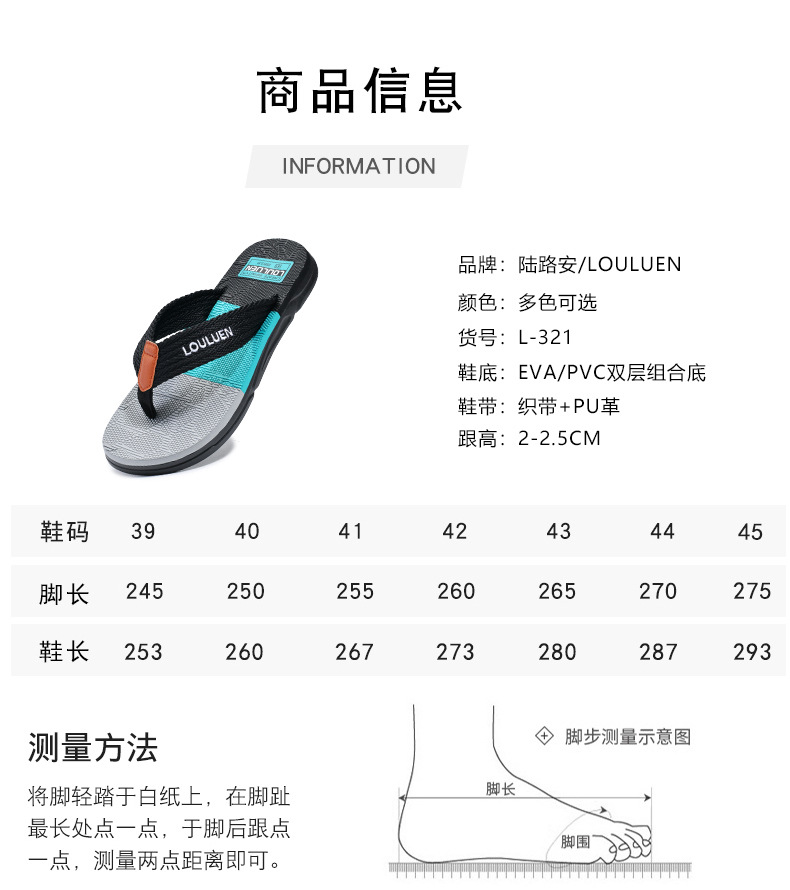 商品信息

INFORMATION

LOULUEN

LOULUEN

品牌：陆路安/LOULUEN
颜色：多色可选
货号：L-321
鞋底：EVA/PVC双层组合底
鞋带：织带+PU革
跟高：2-2.5CM

| 鞋码 | 39 | 40 | 41 | 42 | 43 | 44 | 45 |
|---|---|---|---|---|---|---|---|
| 脚长 | 245 | 250 | 255 | 260 | 265 | 270 | 275 |
| 鞋长 | 253 | 260 | 267 | 273 | 280 | 287 | 293 |

测量方法

将脚轻踏于白纸上，在脚趾最长处点一点，于脚后跟点一点，测量两点距离即可。

脚步测量示意图

脚长

脚围